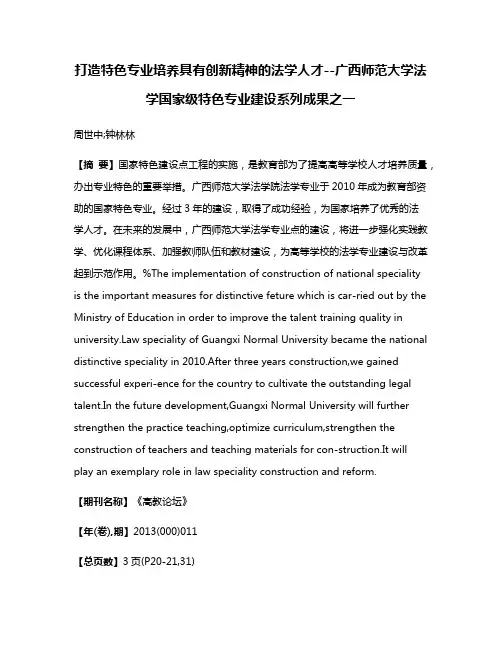 打造特色专业培养具有创新精神的法学人才--广西师范大学法学国家级特色专业建设系列成果之一

周世中;钟林林

【摘 要】国家特色建设点工程的实施，是教育部为了提高高等学校人才培养质量，办出专业特色的重要举措。广西师范大学法学院法学专业于2010年成为教育部资助的国家特色专业。经过3年的建设，取得了成功经验，为国家培养了优秀的法学人才。在未来的发展中，广西师范大学法学专业点的建设，将进一步强化实践教学、优化课程体系、加强教师队伍和教材建设，为高等学校的法学专业建设与改革起到示范作用。%The implementation of construction of national speciality is the important measures for distinctive feture which is car-ried out by the Ministry of Education in order to improve the talent training quality in university.Law speciality of Guangxi Normal University became the national distinctive speciality in 2010.After three years construction,we gained successful experi-ence for the country to cultivate the outstanding legal talent.In the future development,Guangxi Normal University will further strengthen the practice teaching,optimize curriculum,strengthen the construction of teachers and teaching materials for con-struction.It will play an exemplary role in law speciality construction and reform.

【期刊名称】《高教论坛》

【年(卷),期】2013(000)011

【总页数】3页(P20-21,31)